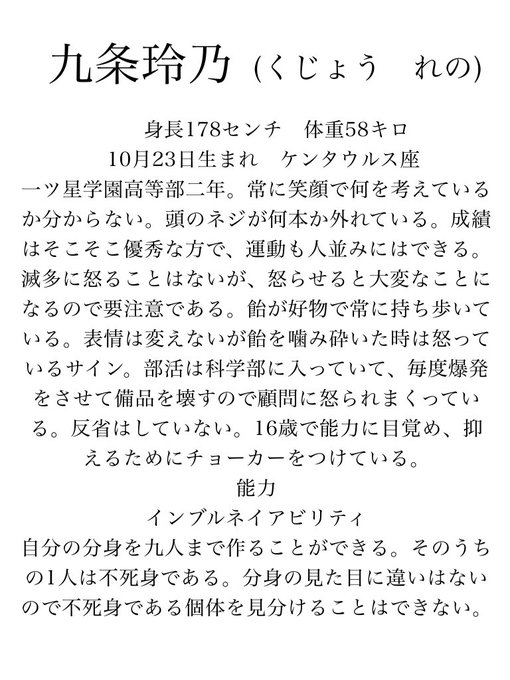 九条玲乃 (くじょう　れの)

身長178センチ　体重58キロ
10月23日生まれ　ケンタウルス座

一ツ星学園高等部二年。常に笑顔で何を考えているか分からない。頭のネジが何本か外れている。成績はそこそこ優秀な方で、運動も人並みにはできる。滅多に怒ることはないが、怒らせると大変なことになるので要注意である。飴が好物で常に持ち歩いている。表情は変えないが飴を噛み砕いた時は怒っているサイン。部活は科学部に入っていて、毎度爆発をさせて備品を壊すので顧問に怒られまくっている。反省はしていない。16歳で能力に目覚め、抑えるためにチョーカーをつけている。

能力
インブルネイアビリティ

自分の分身を九人まで作ることができる。そのうちの1人は不死身である。分身の見た目に違いはないので不死身である個体を見分けることはできない。